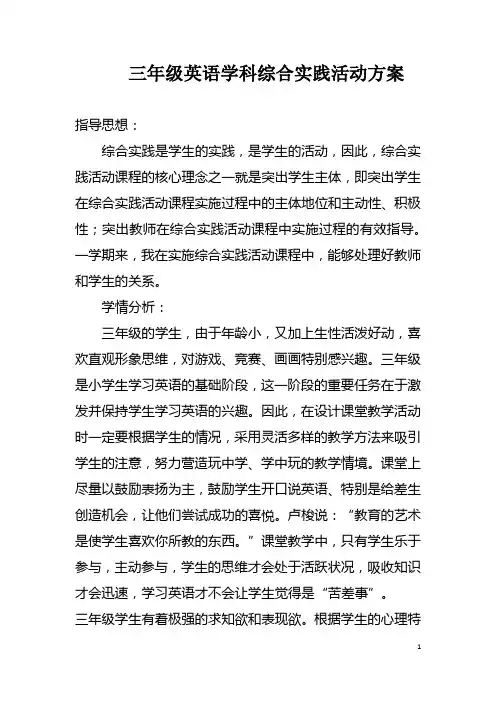 三年级英语学科综合实践活动方案

指导思想：

综合实践是学生的实践，是学生的活动，因此，综合实践活动课程的核心理念之一就是突出学生主体，即突出学生在综合实践活动课程实施过程中的主体地位和主动性、积极性；突出教师在综合实践活动课程中实施过程的有效指导。一学期来，我在实施综合实践活动课程中，能够处理好教师和学生的关系。

学情分析：

三年级的学生，由于年龄小，又加上生性活泼好动，喜欢直观形象思维，对游戏、竞赛、画画特别感兴趣。三年级是小学生学习英语的基础阶段，这一阶段的重要任务在于激发并保持学生学习英语的兴趣。因此，在设计课堂教学活动时一定要根据学生的情况，采用灵活多样的教学方法来吸引学生的注意，努力营造玩中学、学中玩的教学情境。课堂上尽量以鼓励表扬为主，鼓励学生开口说英语、特别是给差生创造机会，让他们尝试成功的喜悦。卢梭说：“教育的艺术是使学生喜欢你所教的东西。”课堂教学中，只有学生乐于参与，主动参与，学生的思维才会处于活跃状况，吸收知识才会迅速，学习英语才不会让学生觉得是“苦差事”。

三年级学生有着极强的求知欲和表现欲。根据学生的心理特

1